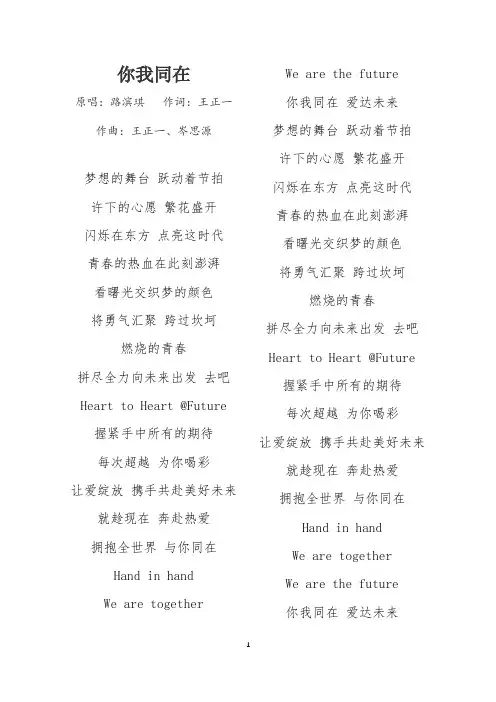 你我同在

原唱：路滨琪　作词：王正一

作曲：王正一、岑思源

梦想的舞台 跃动着节拍

许下的心愿 繁花盛开

闪烁在东方 点亮这时代

青春的热血在此刻澎湃

看曙光交织梦的颜色

将勇气汇聚 跨过坎坷

燃烧的青春

拼尽全力向未来出发 去吧

Heart to Heart @Future

握紧手中所有的期待

每次超越 为你喝彩

让爱绽放 携手共赴美好未来

就趁现在 奔赴热爱

拥抱全世界 与你同在

Hand in hand

We are together

We are the future

你我同在 爱达未来

梦想的舞台 跃动着节拍

许下的心愿 繁花盛开

闪烁在东方 点亮这时代

青春的热血在此刻澎湃

看曙光交织梦的颜色

将勇气汇聚 跨过坎坷

燃烧的青春

拼尽全力向未来出发 去吧

Heart to Heart @Future

握紧手中所有的期待

每次超越 为你喝彩

让爱绽放 携手共赴美好未来

就趁现在 奔赴热爱

拥抱全世界 与你同在

Hand in hand

We are together

We are the future

你我同在 爱达未来

1